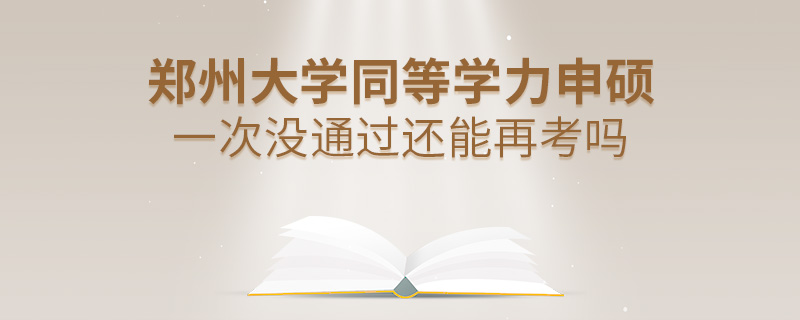 郑州大学同等学力申硕
一次没通过还能再考吗